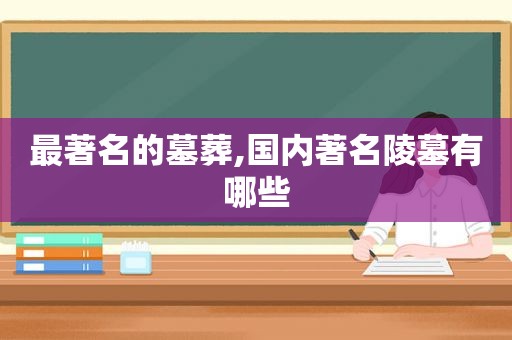 最著名的墓葬,国内著名陵墓有哪些